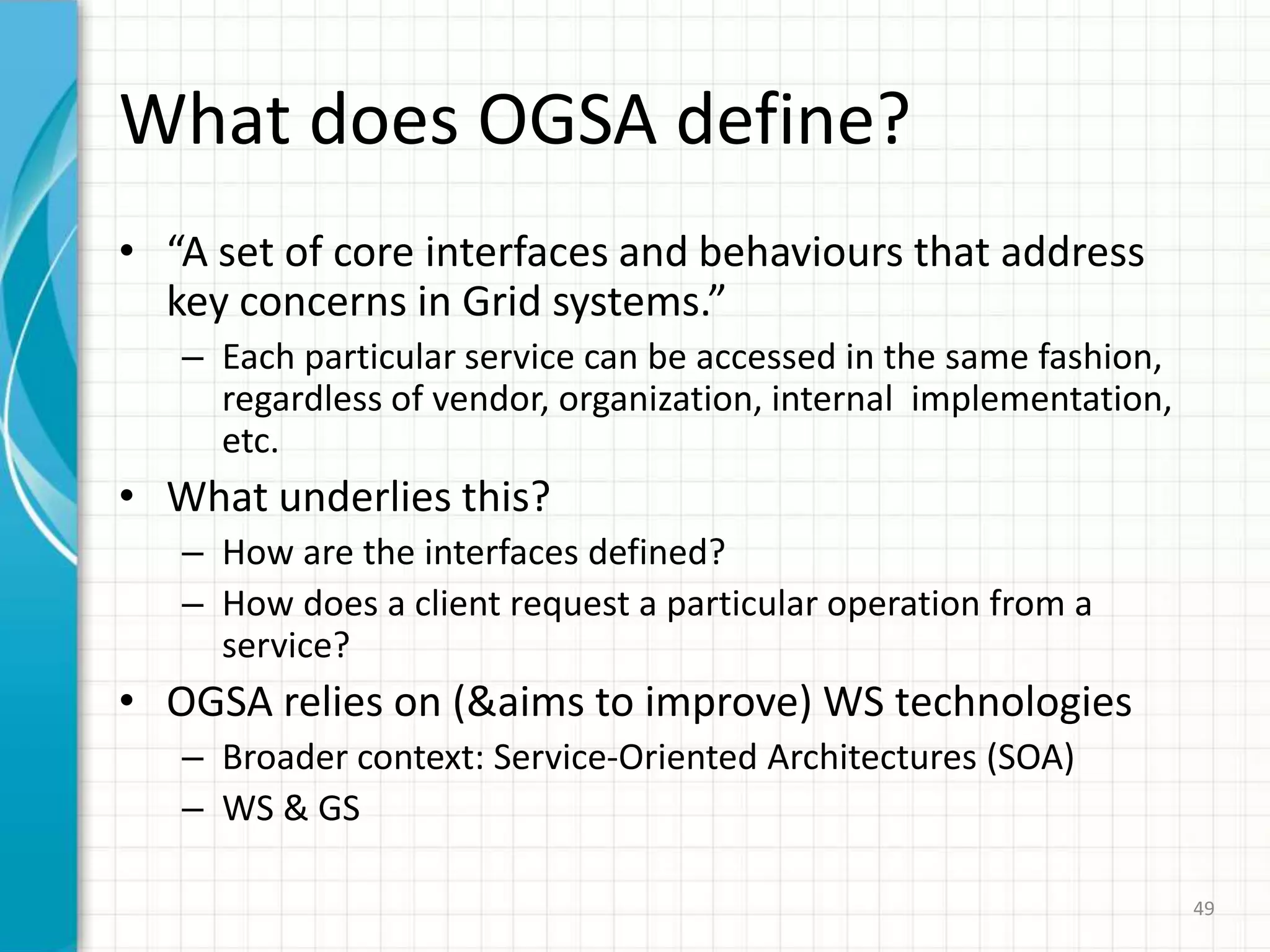 What does OGSA define?

• “A set of core interfaces and behaviours that address key concerns in Grid systems.”
  – Each particular service can be accessed in the same fashion, regardless of vendor, organization, internal  implementation, etc.
• What underlies this?
  – How are the interfaces defined?
  – How does a client request a particular operation from a service?
• OGSA relies on (&aims to improve) WS technologies
  – Broader context: Service-Oriented Architectures (SOA)
  – WS & GS

49